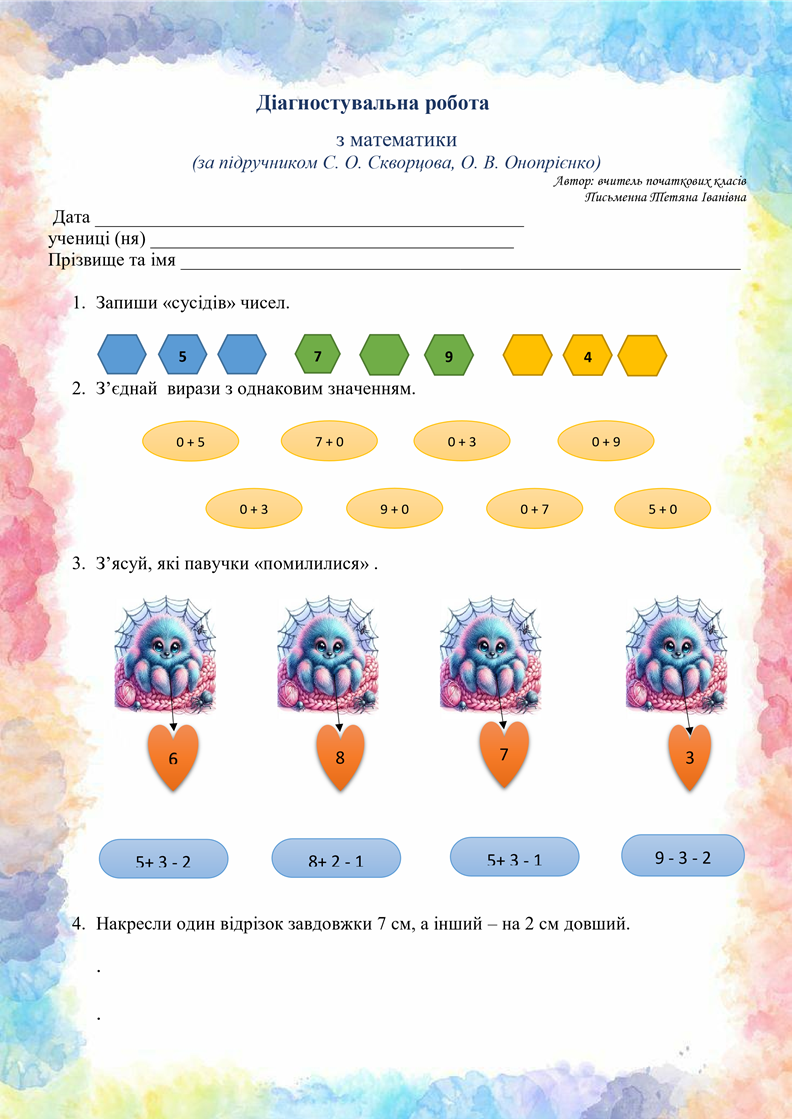 Діагностувальна робота

з математики
(за підручником С. О. Скворцова, О. В. Онопрієнко)

Автор: вчитель початкових класів
Письменна Тетяна Іванівна

Дата ____
учениці (ня) ____
Прізвище та імя ____

1. Запиши «сусідів» чисел.

5

7

9

4

2. З'єднай вирази з однаковим значенням.

0 + 5

7 + 0

0 + 3

0 + 9

0 + 3

9 + 0

0 + 7

5 + 0

3. З'ясуй, які павучки «помилилися» .

6

8

7

3

5+ 3 - 2

8+ 2 - 1

5+ 3 - 1

9 - 3 - 2

4. Накресли один відрізок завдовжки 7 см, а інший – на 2 см довший.

.

.